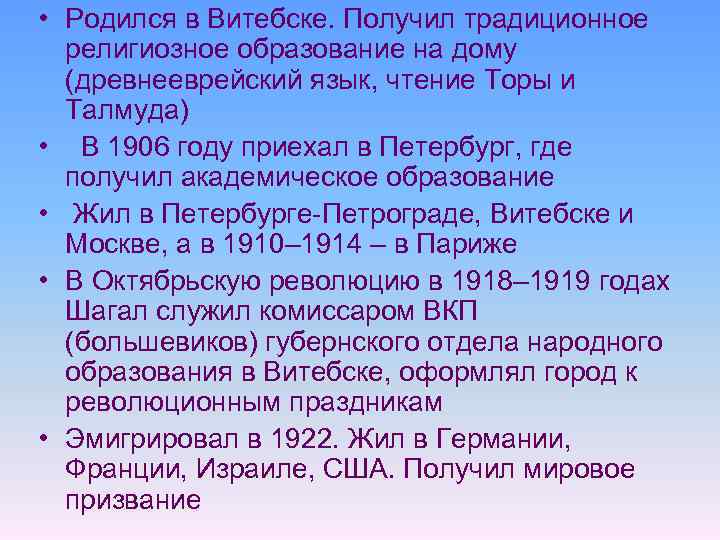 • Родился в Витебске. Получил традиционное религиозное образование на дому (древнееврейский язык, чтение Торы и Талмуда)

• В 1906 году приехал в Петербург, где получил академическое образование

• Жил в Петербурге-Петрограде, Витебске и Москве, а в 1910–1914 – в Париже

• В Октябрьскую революцию в 1918–1919 годах Шагал служил комиссаром ВКП (большевиков) губернского отдела народного образования в Витебске, оформлял город к революционным праздникам

• Эмигрировал в 1922. Жил в Германии, Франции, Израиле, США. Получил мировое призвание